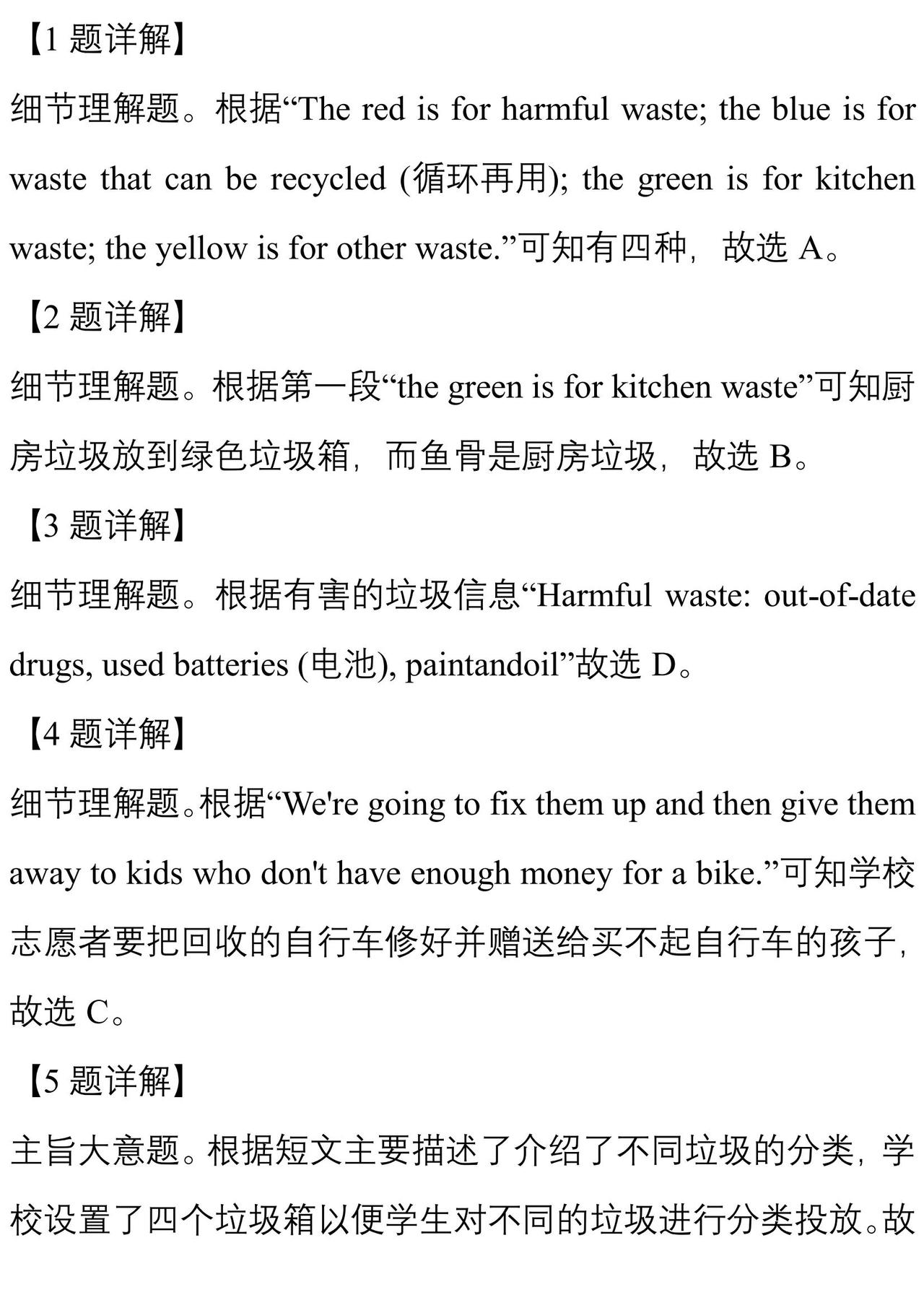 【1 题详解】

细节理解题。根据“The red is for harmful waste; the blue is for waste that can be recycled (循环再用); the green is for kitchen waste; the yellow is for other waste.”可知有四种，故选 A。

【2 题详解】

细节理解题。根据第一段“the green is for kitchen waste”可知厨房垃圾放到绿色垃圾箱，而鱼骨是厨房垃圾，故选 B。

【3 题详解】

细节理解题。根据有害的垃圾信息“Harmful waste: out-of-date drugs, used batteries (电池), paintandoil”故选 D。

【4 题详解】

细节理解题。根据“We're going to fix them up and then give them away to kids who don't have enough money for a bike.”可知学校志愿者要把回收的自行车修好并赠送给买不起自行车的孩子，故选 C。

【5 题详解】

主旨大意题。根据短文主要描述了介绍了不同垃圾的分类，学校设置了四个垃圾箱以便学生对不同的垃圾进行分类投放。故